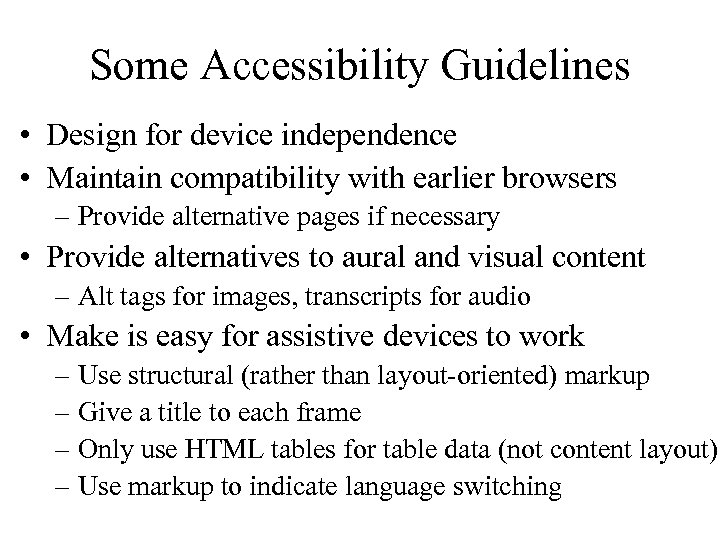 Some Accessibility Guidelines

• Design for device independence
• Maintain compatibility with earlier browsers
– Provide alternative pages if necessary
• Provide alternatives to aural and visual content
– Alt tags for images, transcripts for audio
• Make is easy for assistive devices to work
– Use structural (rather than layout-oriented) markup
– Give a title to each frame
– Only use HTML tables for table data (not content layout)
– Use markup to indicate language switching